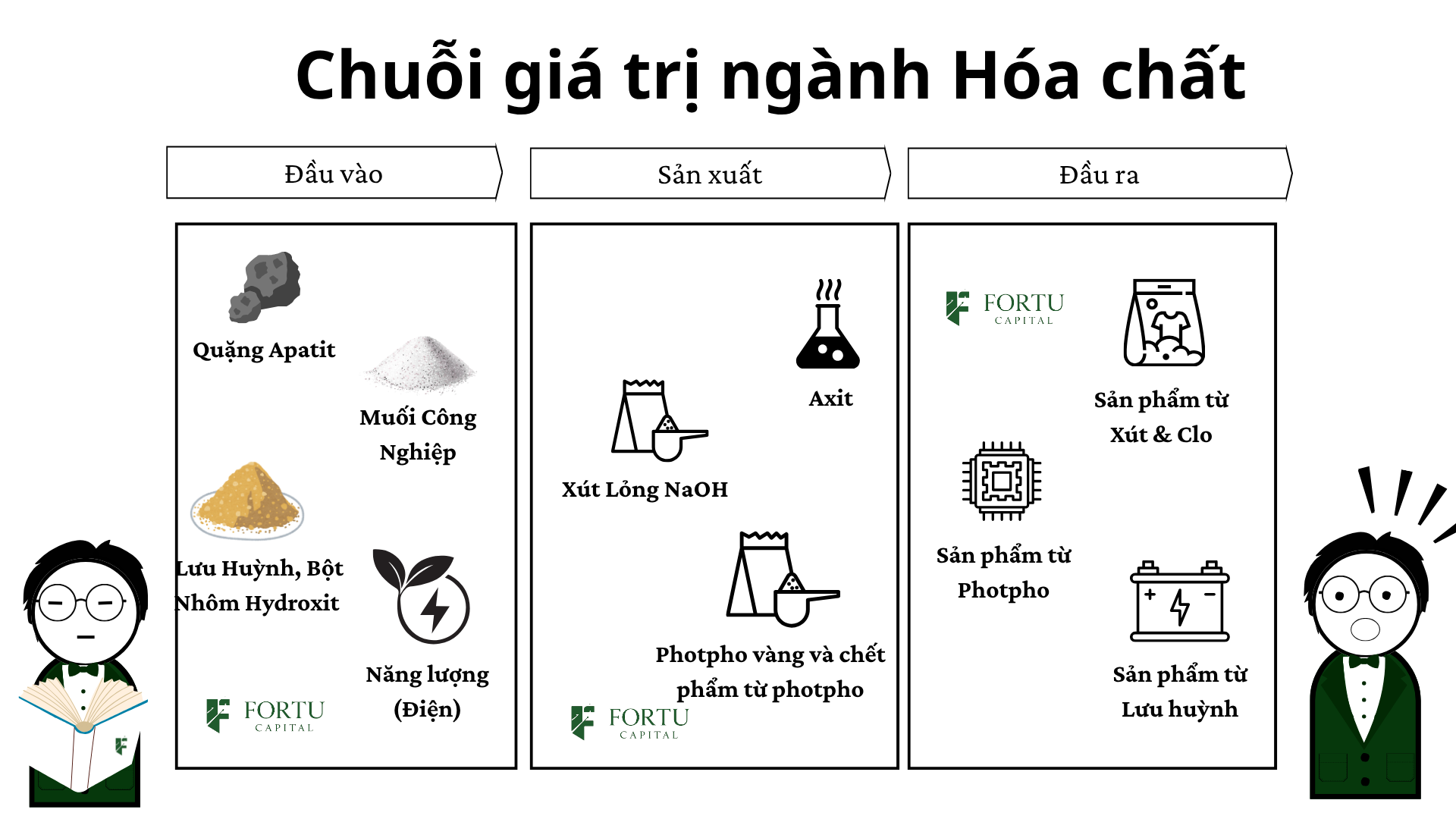 Chuỗi giá trị ngành Hóa chất

Đầu vào

Sản xuất

Đầu ra

Quặng Apatit

Muối Công Nghiệp

Lưu Huỳnh, Bột Nhôm Hydroxit

Năng lượng (Điện)

FORTU CAPITAL

Axit

Xút Lỏng NaOH

Photpho vàng và chết phẩm từ photpho

FORTU CAPITAL

FORTU CAPITAL

Sản phẩm từ Xút & Clo

Sản phẩm từ Photpho

Sản phẩm từ Lưu huỳnh